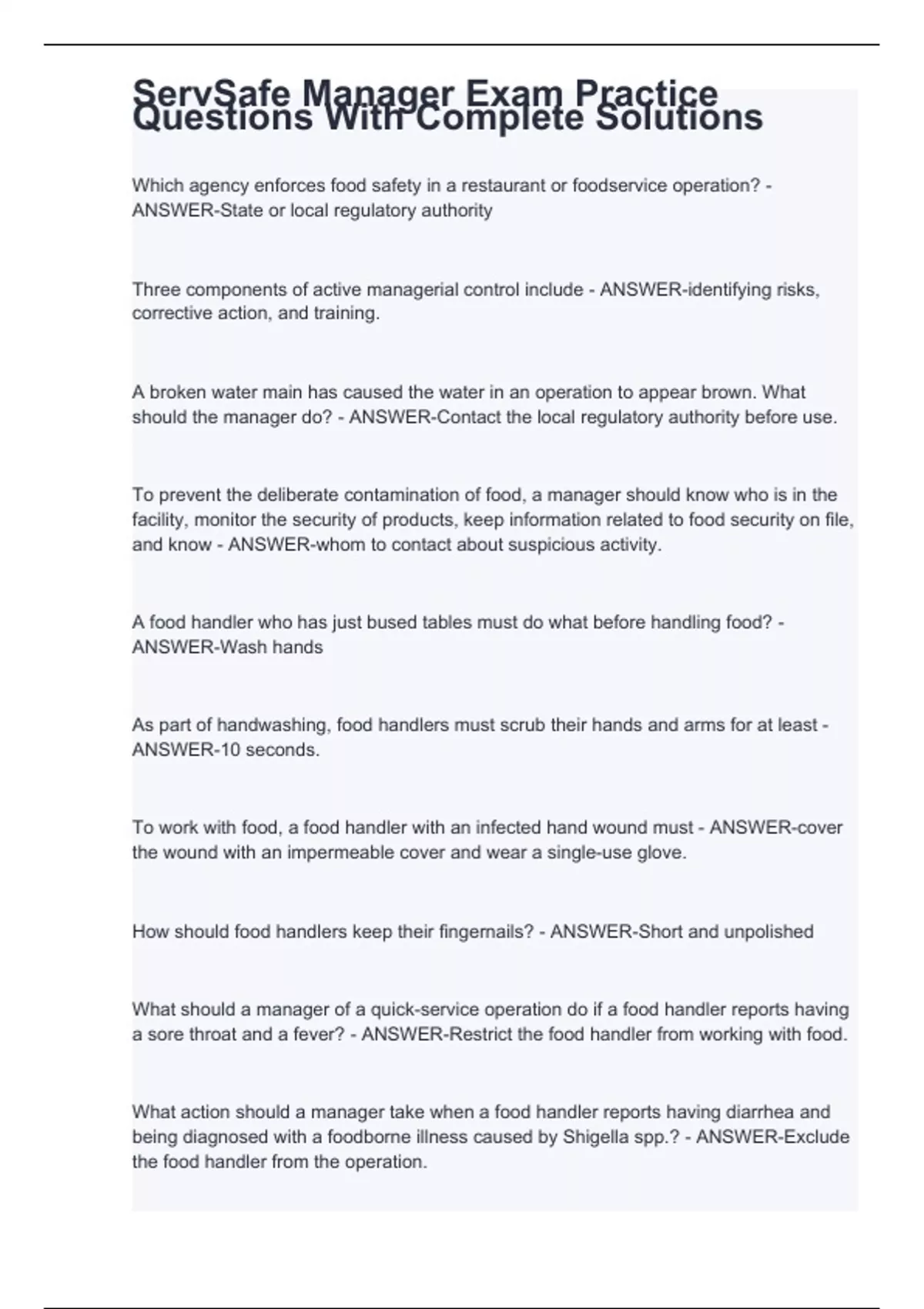 ServSafe Manager Exam Practice Questions With Complete Solutions

Which agency enforces food safety in a restaurant or foodservice operation? - ANSWER-State or local regulatory authority

Three components of active managerial control include - ANSWER-identifying risks, corrective action, and training.

A broken water main has caused the water in an operation to appear brown. What should the manager do? - ANSWER-Contact the local regulatory authority before use.

To prevent the deliberate contamination of food, a manager should know who is in the facility, monitor the security of products, keep information related to food security on file, and know - ANSWER-whom to contact about suspicious activity.

A food handler who has just bused tables must do what before handling food? - ANSWER-Wash hands

As part of handwashing, food handlers must scrub their hands and arms for at least - ANSWER-10 seconds.

To work with food, a food handler with an infected hand wound must - ANSWER-cover the wound with an impermeable cover and wear a single-use glove.

How should food handlers keep their fingernails? - ANSWER-Short and unpolished

What should a manager of a quick-service operation do if a food handler reports having a sore throat and a fever? - ANSWER-Restrict the food handler from working with food.

What action should a manager take when a food handler reports having diarrhea and being diagnosed with a foodborne illness caused by Shigella spp.? - ANSWER-Exclude the food handler from the operation.